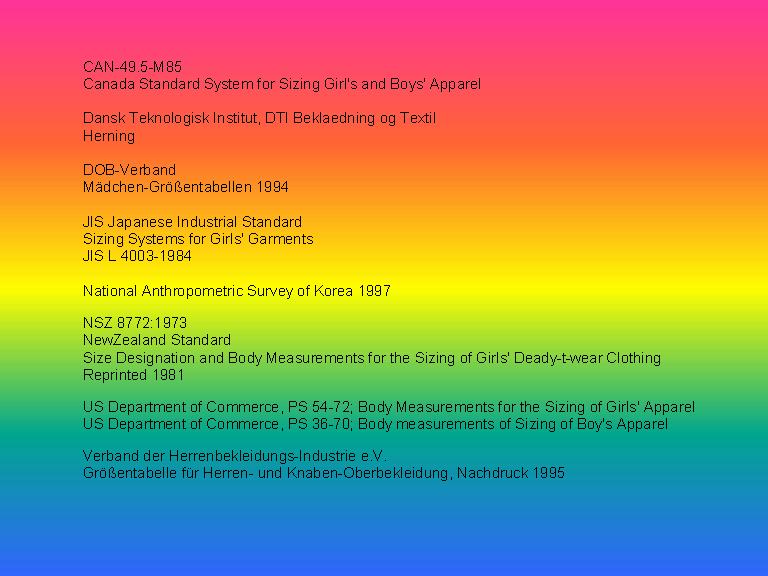 CAN-49.5-M85
Canada Standard System for Sizing Girl's and Boys' Apparel

Dansk Teknologisk Institut, DTI Beklaedning og Textil
Herning

DOB-Verband
Mädchen-Größentabellen 1994

JIS Japanese Industrial Standard
Sizing Systems for Girls' Garments
JIS L 4003-1984

National Anthropometric Survey of Korea 1997

NSZ 8772:1973
NewZealand Standard
Size Designation and Body Measurements for the Sizing of Girls' Deady-t-wear Clothing
Reprinted 1981

US Department of Commerce, PS 54-72; Body Measurements for the Sizing of Girls' Apparel
US Department of Commerce, PS 36-70; Body measurements of Sizing of Boy's Apparel

Verband der Herrenbekleidungs-Industrie e.V.
Größentabelle für Herren- und Knaben-Oberbekleidung, Nachdruck 1995